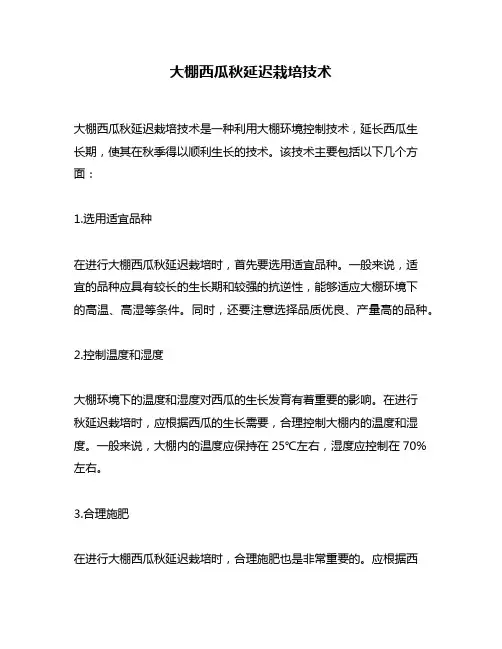 大棚西瓜秋延迟栽培技术

大棚西瓜秋延迟栽培技术是一种利用大棚环境控制技术，延长西瓜生长期，使其在秋季得以顺利生长的技术。该技术主要包括以下几个方面：

1.选用适宜品种

在进行大棚西瓜秋延迟栽培时，首先要选用适宜品种。一般来说，适宜的品种应具有较长的生长期和较强的抗逆性，能够适应大棚环境下的高温、高湿等条件。同时，还要注意选择品质优良、产量高的品种。

2.控制温度和湿度

大棚环境下的温度和湿度对西瓜的生长发育有着重要的影响。在进行秋延迟栽培时，应根据西瓜的生长需要，合理控制大棚内的温度和湿度。一般来说，大棚内的温度应保持在 25℃左右，湿度应控制在 70%左右。

3.合理施肥

在进行大棚西瓜秋延迟栽培时，合理施肥也是非常重要的。应根据西